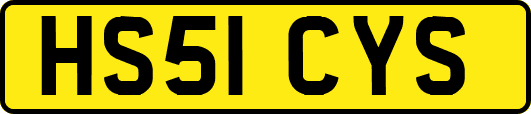 HS51 CYS